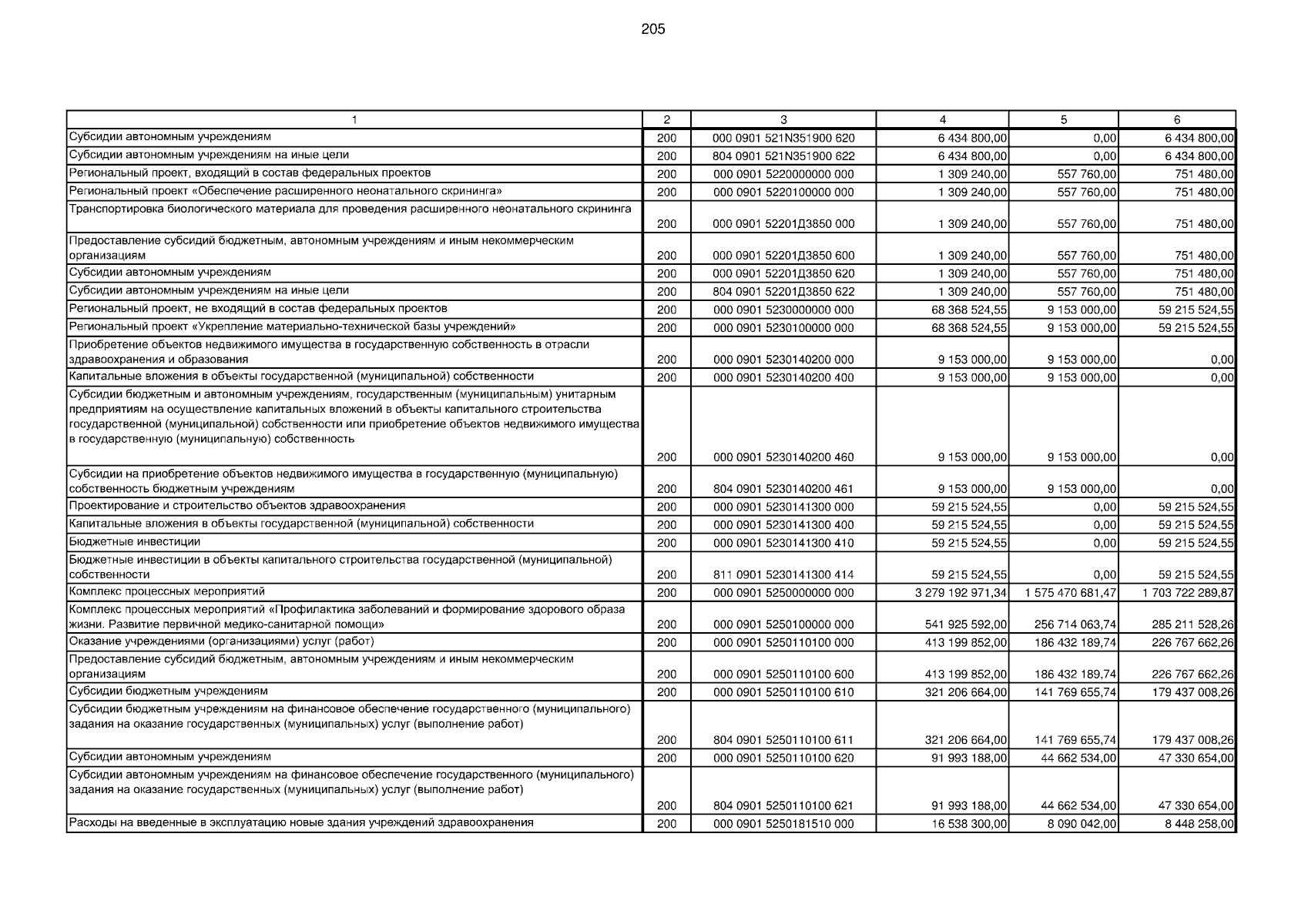 205

| 1 | 2 | 3 | 4 | 5 | 6 |
|---|---|---|---|---|---|
| Субсидии автономным учреждениям | 200 | 000 0901 521N351900 620 | 6 434 800,00 | 0,00 | 6 434 800,00 |
| Субсидии автономным учреждениям на иные цели | 200 | 804 0901 521N351900 622 | 6 434 800,00 | 0,00 | 6 434 800,00 |
| Региональный проект, входящий в состав федеральных проектов | 200 | 000 0901 5220000000 000 | 1 309 240,00 | 557 760,00 | 751 480,00 |
| Региональный проект «Обеспечение расширенного неонатального скрининга» | 200 | 000 0901 5220100000 000 | 1 309 240,00 | 557 760,00 | 751 480,00 |
| Транспортировка биологического материала для проведения расширенного неонатального скрининга | 200 | 000 0901 52201Д3850 000 | 1 309 240,00 | 557 760,00 | 751 480,00 |
| Предоставление субсидий бюджетным, автономным учреждениям и иным некоммерческим организациям | 200 | 000 0901 52201Д3850 600 | 1 309 240,00 | 557 760,00 | 751 480,00 |
| Субсидии автономным учреждениям | 200 | 000 0901 52201Д3850 620 | 1 309 240,00 | 557 760,00 | 751 480,00 |
| Субсидии автономным учреждениям на иные цели | 200 | 804 0901 52201Д3850 622 | 1 309 240,00 | 557 760,00 | 751 480,00 |
| Региональный проект, не входящий в состав федеральных проектов | 200 | 000 0901 5230000000 000 | 68 368 524,55 | 9 153 000,00 | 59 215 524,55 |
| Региональный проект «Укрепление материально-технической базы учреждений» | 200 | 000 0901 5230100000 000 | 68 368 524,55 | 9 153 000,00 | 59 215 524,55 |
| Приобретение объектов недвижимого имущества в государственную собственность в отрасли здравоохранения и образования | 200 | 000 0901 5230140200 000 | 9 153 000,00 | 9 153 000,00 | 0,00 |
| Капитальные вложения в объекты государственной (муниципальной) собственности | 200 | 000 0901 5230140200 400 | 9 153 000,00 | 9 153 000,00 | 0,00 |
| Субсидии бюджетным и автономным учреждениям, государственным (муниципальным) унитарным предприятиям на осуществление капитальных вложений в объекты капитального строительства государственной (муниципальной) собственности или приобретение объектов недвижимого имущества в государственную (муниципальную) собственность | 200 | 000 0901 5230140200 460 | 9 153 000,00 | 9 153 000,00 | 0,00 |
| Субсидии на приобретение объектов недвижимого имущества в государственную (муниципальную) собственность бюджетным учреждениям | 200 | 804 0901 5230140200 461 | 9 153 000,00 | 9 153 000,00 | 0,00 |
| Проектирование и строительство объектов здравоохранения | 200 | 000 0901 5230141300 000 | 59 215 524,55 | 0,00 | 59 215 524,55 |
| Капитальные вложения в объекты государственной (муниципальной) собственности | 200 | 000 0901 5230141300 400 | 59 215 524,55 | 0,00 | 59 215 524,55 |
| Бюджетные инвестиции | 200 | 000 0901 5230141300 410 | 59 215 524,55 | 0,00 | 59 215 524,55 |
| Бюджетные инвестиции в объекты капитального строительства государственной (муниципальной) собственности | 200 | 811 0901 5230141300 414 | 59 215 524,55 | 0,00 | 59 215 524,55 |
| Комплекс процессных мероприятий | 200 | 000 0901 5250000000 000 | 3 279 192 971,34 | 1 575 470 681,47 | 1 703 722 289,87 |
| Комплекс процессных мероприятий «Профилактика заболеваний и формирование здорового образа жизни. Развитие первичной медико-санитарной помощи» | 200 | 000 0901 5250100000 000 | 541 925 592,00 | 256 714 063,74 | 285 211 528,26 |
| Оказание учреждениями (организациями) услуг (работ) | 200 | 000 0901 5250110100 000 | 413 199 852,00 | 186 432 189,74 | 226 767 662,26 |
| Предоставление субсидий бюджетным, автономным учреждениям и иным некоммерческим организациям | 200 | 000 0901 5250110100 600 | 413 199 852,00 | 186 432 189,74 | 226 767 662,26 |
| Субсидии бюджетным учреждениям | 200 | 000 0901 5250110100 610 | 321 206 664,00 | 141 769 655,74 | 179 437 008,26 |
| Субсидии бюджетным учреждениям на финансовое обеспечение государственного (муниципального) задания на оказание государственных (муниципальных) услуг (выполнение работ) | 200 | 804 0901 5250110100 611 | 321 206 664,00 | 141 769 655,74 | 179 437 008,26 |
| Субсидии автономным учреждениям | 200 | 000 0901 5250110100 620 | 91 993 188,00 | 44 662 534,00 | 47 330 654,00 |
| Субсидии автономным учреждениям на финансовое обеспечение государственного (муниципального) задания на оказание государственных (муниципальных) услуг (выполнение работ) | 200 | 804 0901 5250110100 621 | 91 993 188,00 | 44 662 534,00 | 47 330 654,00 |
| Расходы на введенные в эксплуатацию новые здания учреждений здравоохранения | 200 | 000 0901 5250181510 000 | 16 538 300,00 | 8 090 042,00 | 8 448 258,00 |